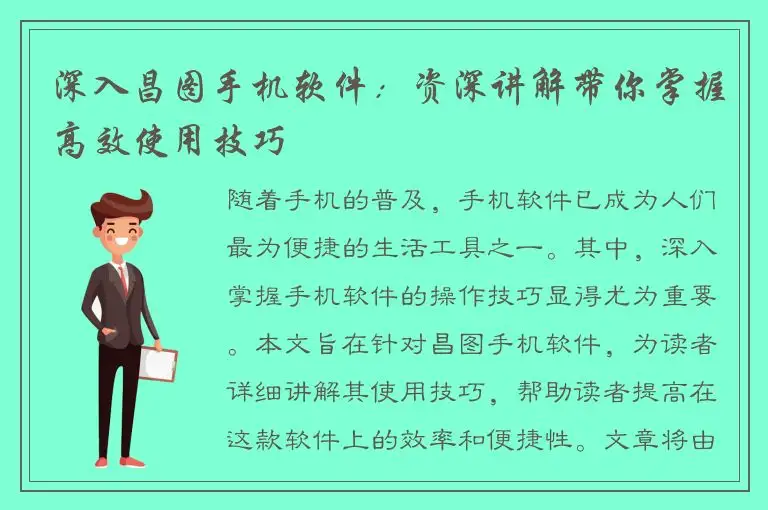 深入昌图手机软件：资深讲解带你掌握高效使用技巧

随着手机的普及，手机软件已成为人们最为便捷的生活工具之一。其中，深入掌握手机软件的操作技巧显得尤为重要。本文旨在针对昌图手机软件，为读者详细讲解其使用技巧，帮助读者提高在这款软件上的效率和便捷性。文章将由